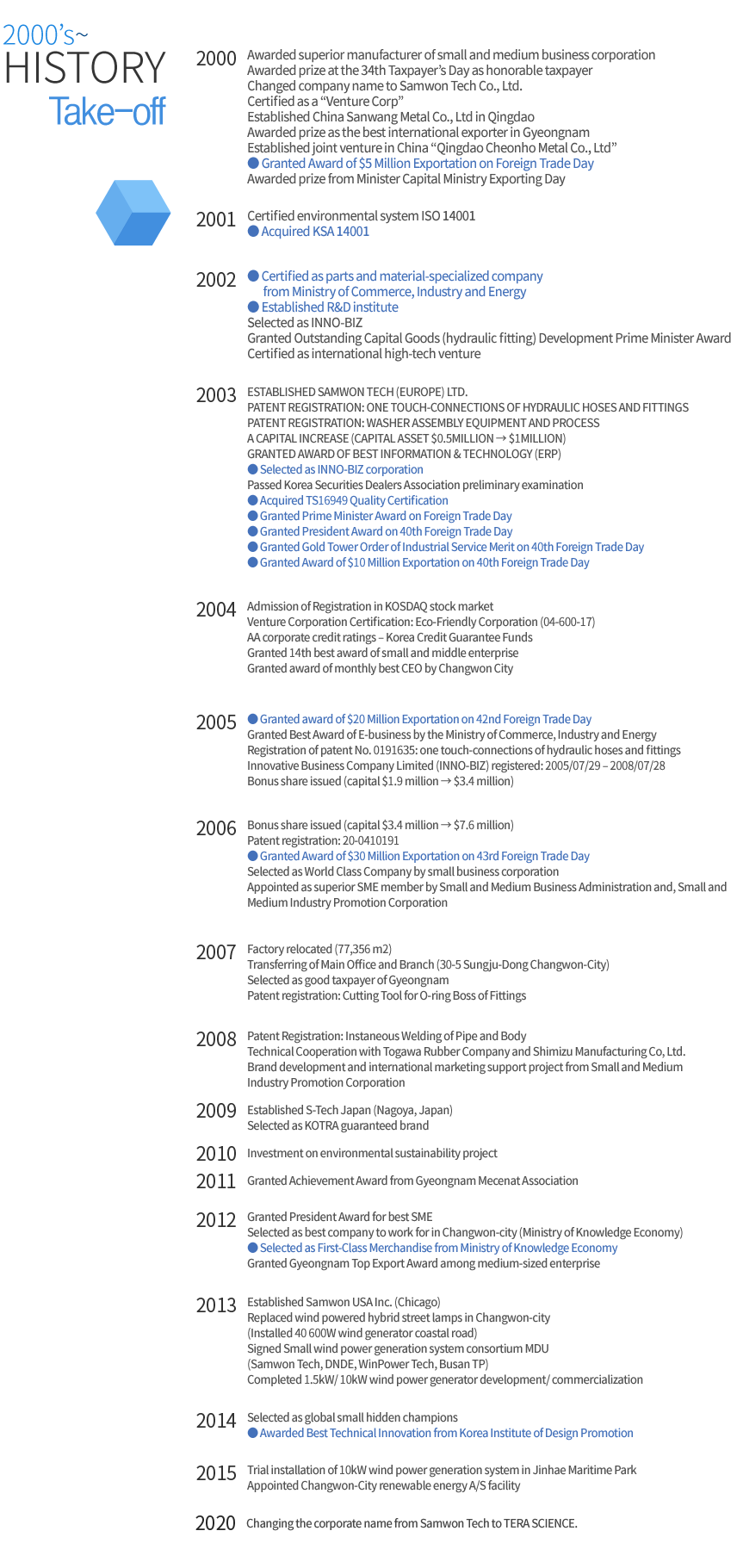 2000's~
HISTORY
Take-off

2000
Awarded superior manufacturer of small and medium business corporation
Awarded prize at the 34th Taxpayer's Day as honorable taxpayer
Changed company name to Samwon Tech Co., Ltd.
Certified as a "Venture Corp"
Established China Sanwang Metal Co., Ltd in Qingdao
Awarded prize as the best international exporter in Gyeongnam
Established joint venture in China "Qingdao Cheonho Metal Co., Ltd"
● Granted Award of $5 Million Exportation on Foreign Trade Day
Awarded prize from Minister Capital Ministry Exporting Day

2001
Certified environmental system ISO 14001
● Acquired KSA 14001

2002
● Certified as parts and material-specialized company from Ministry of Commerce, Industry and Energy
● Established R&D institute
Selected as INNO-BIZ
Granted Outstanding Capital Goods (hydraulic fitting) Development Prime Minister Award
Certified as international high-tech venture

2003
ESTABLISHED SAMWON TECH (EUROPE) LTD.
PATENT REGISTRATION: ONE TOUCH-CONNECTIONS OF HYDRAULIC HOSES AND FITTINGS
PATENT REGISTRATION: WASHER ASSEMBLY EQUIPMENT AND PROCESS
A CAPITAL INCREASE (CAPITAL ASSET $0.5MILLION → $1MILLION)
GRANTED AWARD OF BEST INFORMATION & TECHNOLOGY (ERP)
● Selected as INNO-BIZ corporation
Passed Korea Securities Dealers Association preliminary examination
● Acquired TS16949 Quality Certification
● Granted Prime Minister Award on Foreign Trade Day
● Granted President Award on 40th Foreign Trade Day
● Granted Gold Tower Order of Industrial Service Merit on 40th Foreign Trade Day
● Granted Award of $10 Million Exportation on 40th Foreign Trade Day

2004
Admission of Registration in KOSDAQ stock market
Venture Corporation Certification: Eco-Friendly Corporation (04-600-17)
AA corporate credit ratings – Korea Credit Guarantee Funds
Granted 14th best award of small and middle enterprise
Granted award of monthly best CEO by Changwon City

2005
● Granted award of $20 Million Exportation on 42nd Foreign Trade Day
Granted Best Award of E-business by the Ministry of Commerce, Industry and Energy
Registration of patent No. 0191635: one touch-connections of hydraulic hoses and fittings
Innovative Business Company Limited (INNO-BIZ) registered: 2005/07/29 – 2008/07/28
Bonus share issued (capital $1.9 million → $3.4 million)

2006
Bonus share issued (capital $3.4 million → $7.6 million)
Patent registration: 20-0410191
● Granted Award of $30 Million Exportation on 43rd Foreign Trade Day
Selected as World Class Company by small business corporation
Appointed as superior SME member by Small and Medium Business Administration and, Small and Medium Industry Promotion Corporation

2007
Factory relocated (77,356 m2)
Transferring of Main Office and Branch (30-5 Sungju-Dong Changwon-City)
Selected as good taxpayer of Gyeongnam
Patent registration: Cutting Tool for O-ring Boss of Fittings

2008
Patent Registration: Instaneous Welding of Pipe and Body
Technical Cooperation with Togawa Rubber Company and Shimizu Manufacturing Co, Ltd.
Brand development and international marketing support project from Small and Medium Industry Promotion Corporation

2009
Established S-Tech Japan (Nagoya, Japan)
Selected as KOTRA guaranteed brand

2010
Investment on environmental sustainability project

2011
Granted Achievement Award from Gyeongnam Mecenat Association

2012
Granted President Award for best SME
Selected as best company to work for in Changwon-city (Ministry of Knowledge Economy)
● Selected as First-Class Merchandise from Ministry of Knowledge Economy
Granted Gyeongnam Top Export Award among medium-sized enterprise

2013
Established Samwon USA Inc. (Chicago)
Replaced wind powered hybrid street lamps in Changwon-city
(Installed 40 600W wind generator coastal road)
Signed Small wind power generation system consortium MDU
(Samwon Tech, DNDE, WinPower Tech, Busan TP)
Completed 1.5kW/ 10kW wind power generator development/ commercialization

2014
Selected as global small hidden champions
● Awarded Best Technical Innovation from Korea Institute of Design Promotion

2015
Trial installation of 10kW wind power generation system in Jinhae Maritime Park
Appointed Changwon-City renewable energy A/S facility

2020
Changing the corporate name from Samwon Tech to TERA SCIENCE.